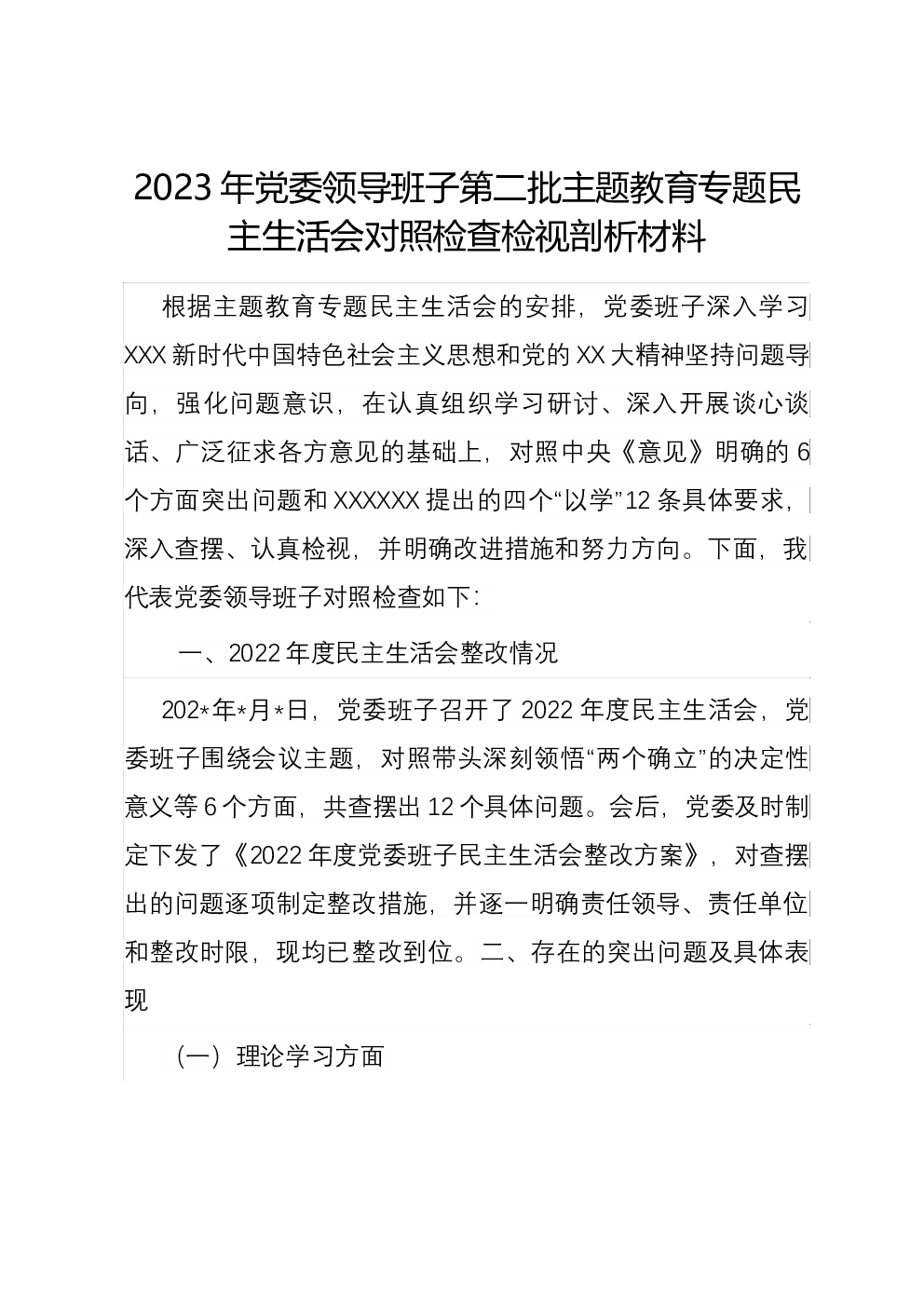 2023年党委领导班子第二批主题教育专题民主生活会对照检查检视剖析材料

根据主题教育专题民主生活会的安排，党委班子深入学习XXX新时代中国特色社会主义思想和党的XX大精神坚持问题导向，强化问题意识，在认真组织学习研讨、深入开展谈心谈话、广泛征求各方意见的基础上，对照中央《意见》明确的6个方面突出问题和XXXXXX提出的四个“以学”12条具体要求，深入查摆、认真检视，并明确改进措施和努力方向。下面，我代表党委领导班子对照检查如下：

一、2022年度民主生活会整改情况

202*年*月*日，党委班子召开了2022年度民主生活会，党委班子围绕会议主题，对照带头深刻领悟“两个确立”的决定性意义等6个方面，共查摆出12个具体问题。会后，党委及时制定下发了《2022年度党委班子民主生活会整改方案》，对查摆出的问题逐项制定整改措施，并逐一明确责任领导、责任单位和整改时限，现均已整改到位。二、存在的突出问题及具体表现

（一）理论学习方面